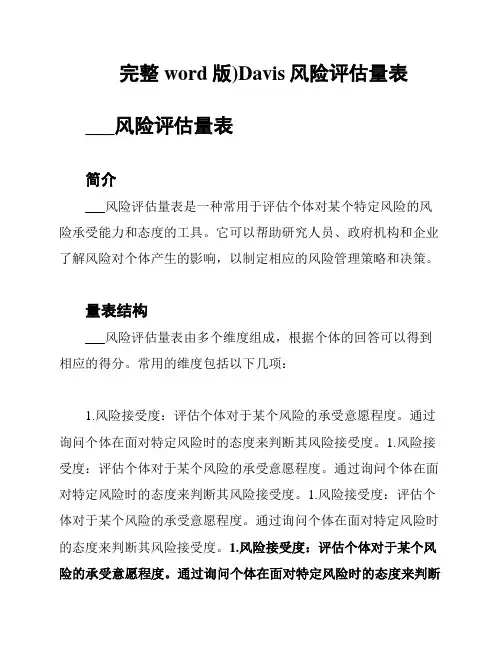 完整 word 版)Davis 风险评估量表

___风险评估量表

简介

___风险评估量表是一种常用于评估个体对某个特定风险的风险承受能力和态度的工具。它可以帮助研究人员、政府机构和企业了解风险对个体产生的影响，以制定相应的风险管理策略和决策。

量表结构

___风险评估量表由多个维度组成，根据个体的回答可以得到相应的得分。常用的维度包括以下几项：

1.风险接受度：评估个体对于某个风险的承受意愿程度。通过询问个体在面对特定风险时的态度来判断其风险接受度。1.风险接受度：评估个体对于某个风险的承受意愿程度。通过询问个体在面对特定风险时的态度来判断其风险接受度。1.风险接受度：评估个体对于某个风险的承受意愿程度。通过询问个体在面对特定风险时的态度来判断其风险接受度。1.风险接受度：评估个体对于某个风险的承受意愿程度。通过询问个体在面对特定风险时的态度来判断